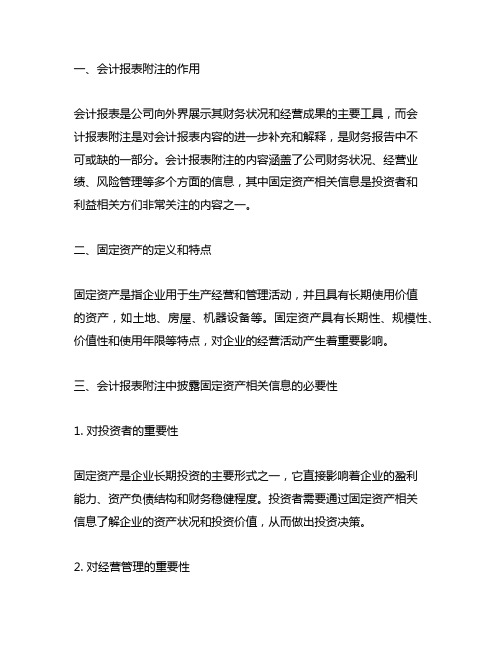 一、会计报表附注的作用

会计报表是公司向外界展示其财务状况和经营成果的主要工具，而会计报表附注是对会计报表内容的进一步补充和解释，是财务报告中不可或缺的一部分。会计报表附注的内容涵盖了公司财务状况、经营业绩、风险管理等多个方面的信息，其中固定资产相关信息是投资者和利益相关方们非常关注的内容之一。

二、固定资产的定义和特点

固定资产是指企业用于生产经营和管理活动，并且具有长期使用价值的资产，如土地、房屋、机器设备等。固定资产具有长期性、规模性、价值性和使用年限等特点，对企业的经营活动产生着重要影响。

三、会计报表附注中披露固定资产相关信息的必要性

1. 对投资者的重要性

固定资产是企业长期投资的主要形式之一，它直接影响着企业的盈利能力、资产负债结构和财务稳健程度。投资者需要通过固定资产相关信息了解企业的资产状况和投资价值，从而做出投资决策。

2. 对经营管理的重要性